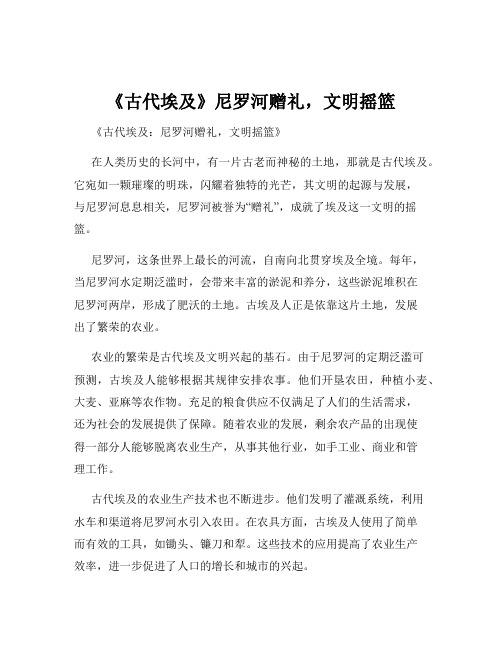 《古代埃及》尼罗河赠礼，文明摇篮

《古代埃及：尼罗河赠礼，文明摇篮》

在人类历史的长河中，有一片古老而神秘的土地，那就是古代埃及。它宛如一颗璀璨的明珠，闪耀着独特的光芒，其文明的起源与发展，与尼罗河息息相关，尼罗河被誉为“赠礼”，成就了埃及这一文明的摇篮。

尼罗河，这条世界上最长的河流，自南向北贯穿埃及全境。每年，当尼罗河水定期泛滥时，会带来丰富的淤泥和养分，这些淤泥堆积在尼罗河两岸，形成了肥沃的土地。古埃及人正是依靠这片土地，发展出了繁荣的农业。

农业的繁荣是古代埃及文明兴起的基石。由于尼罗河的定期泛滥可预测，古埃及人能够根据其规律安排农事。他们开垦农田，种植小麦、大麦、亚麻等农作物。充足的粮食供应不仅满足了人们的生活需求，还为社会的发展提供了保障。随着农业的发展，剩余农产品的出现使得一部分人能够脱离农业生产，从事其他行业，如手工业、商业和管理工作。

古代埃及的农业生产技术也不断进步。他们发明了灌溉系统，利用水车和渠道将尼罗河水引入农田。在农具方面，古埃及人使用了简单而有效的工具，如锄头、镰刀和犁。这些技术的应用提高了农业生产效率，进一步促进了人口的增长和城市的兴起。